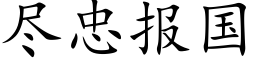 尽忠报国